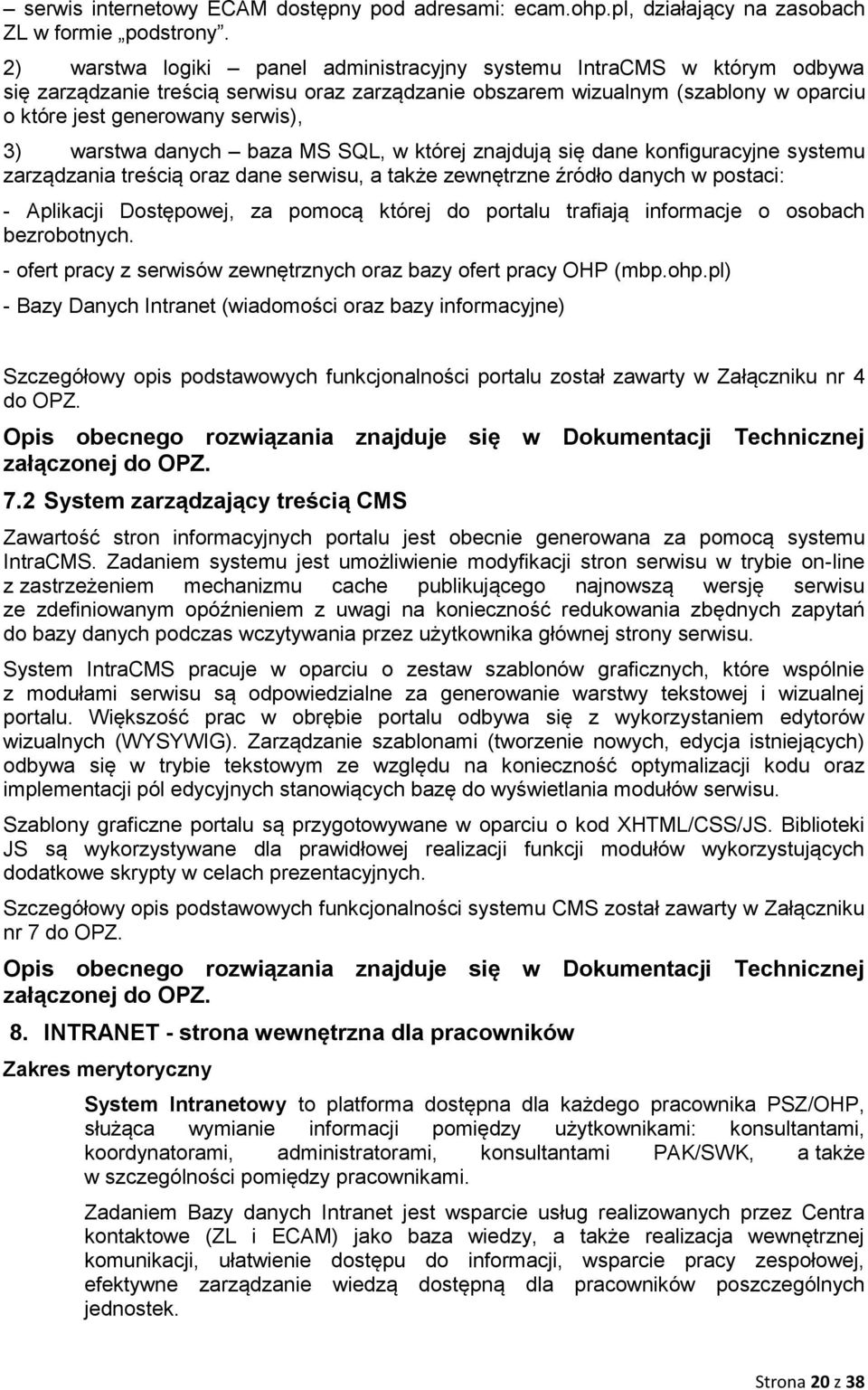 – serwis internetowy ECAM dostępny pod adresami: ecam.ohp.pl, działający na zasobach ZL w formie „podstrony”.

2) warstwa logiki – panel administracyjny systemu IntraCMS w którym odbywa się zarządzanie treścią serwisu oraz zarządzanie obszarem wizualnym (szablony w oparciu o które jest generowany serwis),

3) warstwa danych – baza MS SQL, w której znajdują się dane konfiguracyjne systemu zarządzania treścią oraz dane serwisu, a także zewnętrzne źródło danych w postaci:

- Aplikacji Dostępowej, za pomocą której do portalu trafiają informacje o osobach bezrobotnych.

- ofert pracy z serwisów zewnętrznych oraz bazy ofert pracy OHP (mbp.ohp.pl)

- Bazy Danych Intranet (wiadomości oraz bazy informacyjne)

Szczegółowy opis podstawowych funkcjonalności portalu został zawarty w Załączniku nr 4 do OPZ.

Opis obecnego rozwiązania znajduje się w Dokumentacji Technicznej załączonej do OPZ.

7.2 System zarządzający treścią CMS

Zawartość stron informacyjnych portalu jest obecnie generowana za pomocą systemu IntraCMS. Zadaniem systemu jest umożliwienie modyfikacji stron serwisu w trybie on-line z zastrzeżeniem mechanizmu cache publikującego najnowszą wersję serwisu ze zdefiniowanym opóźnieniem z uwagi na konieczność redukowania zbędnych zapytań do bazy danych podczas wczytywania przez użytkownika głównej strony serwisu.

System IntraCMS pracuje w oparciu o zestaw szablonów graficznych, które wspólnie z modułami serwisu są odpowiedzialne za generowanie warstwy tekstowej i wizualnej portalu. Większość prac w obrębie portalu odbywa się z wykorzystaniem edytorów wizualnych (WYSYWIG). Zarządzanie szablonami (tworzenie nowych, edycja istniejących) odbywa się w trybie tekstowym ze względu na konieczność optymalizacji kodu oraz implementacji pól edycyjnych stanowiących bazę do wyświetlania modułów serwisu.

Szablony graficzne portalu są przygotowywane w oparciu o kod XHTML/CSS/JS. Biblioteki JS są wykorzystywane dla prawidłowej realizacji funkcji modułów wykorzystujących dodatkowe skrypty w celach prezentacyjnych.

Szczegółowy opis podstawowych funkcjonalności systemu CMS został zawarty w Załączniku nr 7 do OPZ.

Opis obecnego rozwiązania znajduje się w Dokumentacji Technicznej załączonej do OPZ.

8. INTRANET - strona wewnętrzna dla pracowników

Zakres merytoryczny

System Intranetowy to platforma dostępna dla każdego pracownika PSZ/OHP, służąca wymianie informacji pomiędzy użytkownikami: konsultantami, koordynatorami, administratorami, konsultantami PAK/SWK, a także w szczególności pomiędzy pracownikami.

Zadaniem Bazy danych Intranet jest wsparcie usług realizowanych przez Centra kontaktowe (ZL i ECAM) jako baza wiedzy, a także realizacja wewnętrznej komunikacji, ułatwienie dostępu do informacji, wsparcie pracy zespołowej, efektywne zarządzanie wiedzą dostępną dla pracowników poszczególnych jednostek.

Strona 20 z 38